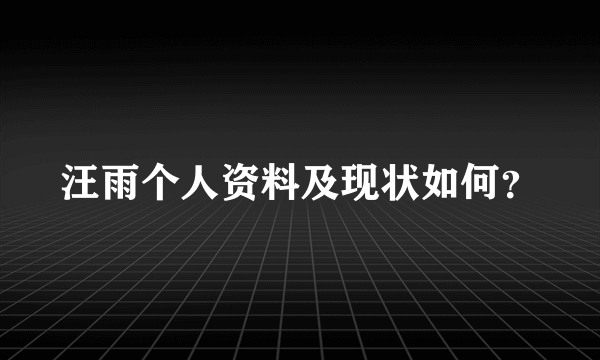 汪雨个人资料及现状如何？